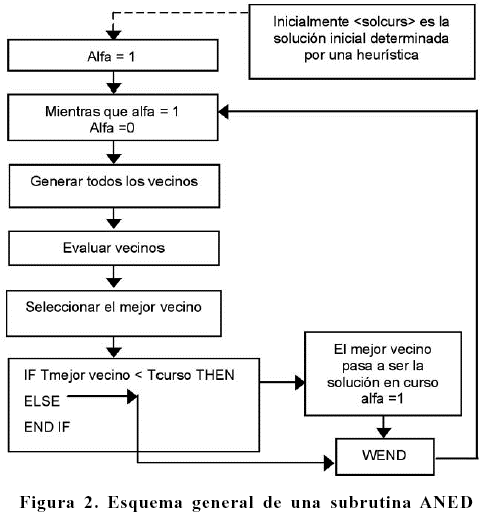 Inicialmente <solcurs> es la solución inicial determinada por una heurística

Alfa = 1

Mientras que alfa = 1
Alfa =0

Generar todos los vecinos

Evaluar vecinos

Seleccionar el mejor vecino

IF Tmejor vecino < Tcurso THEN
ELSE
END IF

El mejor vecino pasa a ser la solución en curso alfa =1

WEND

Figura 2. Esquema general de una subrutina ANED